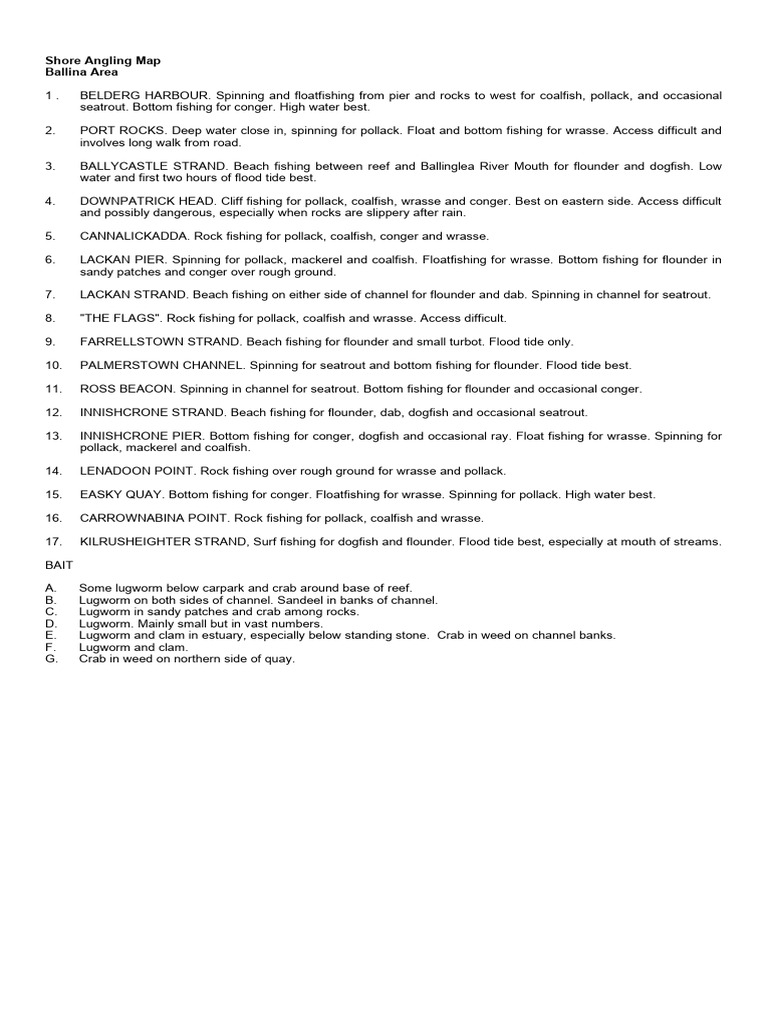 Shore Angling Map
Ballina Area

1 . BELDERG HARBOUR. Spinning and floatfishing from pier and rocks to west for coalfish, pollack, and occasional seatrout. Bottom fishing for conger. High water best.

2. PORT ROCKS. Deep water close in, spinning for pollack. Float and bottom fishing for wrasse. Access difficult and involves long walk from road.

3. BALLYCASTLE STRAND. Beach fishing between reef and Ballinglea River Mouth for flounder and dogfish. Low water and first two hours of flood tide best.

4. DOWNPATRICK HEAD. Cliff fishing for pollack, coalfish, wrasse and conger. Best on eastern side. Access difficult and possibly dangerous, especially when rocks are slippery after rain.

5. CANNALICKADDA. Rock fishing for pollack, coalfish, conger and wrasse.

6. LACKAN PIER. Spinning for pollack, mackerel and coalfish. Floatfishing for wrasse. Bottom fishing for flounder in sandy patches and conger over rough ground.

7. LACKAN STRAND. Beach fishing on either side of channel for flounder and dab. Spinning in channel for seatrout.

8. "THE FLAGS". Rock fishing for pollack, coalfish and wrasse. Access difficult.

9. FARRELLSTOWN STRAND. Beach fishing for flounder and small turbot. Flood tide only.

10. PALMERSTOWN CHANNEL. Spinning for seatrout and bottom fishing for flounder. Flood tide best.

11. ROSS BEACON. Spinning in channel for seatrout. Bottom fishing for flounder and occasional conger.

12. INNISHCRONE STRAND. Beach fishing for flounder, dab, dogfish and occasional seatrout.

13. INNISHCRONE PIER. Bottom fishing for conger, dogfish and occasional ray. Float fishing for wrasse. Spinning for pollack, mackerel and coalfish.

14. LENADOON POINT. Rock fishing over rough ground for wrasse and pollack.

15. EASKY QUAY. Bottom fishing for conger. Floatfishing for wrasse. Spinning for pollack. High water best.

16. CARROWNABINA POINT. Rock fishing for pollack, coalfish and wrasse.

17. KILRUSHEIGHTER STRAND, Surf fishing for dogfish and flounder. Flood tide best, especially at mouth of streams.

BAIT

A. Some lugworm below carpark and crab around base of reef.
B. Lugworm on both sides of channel. Sandeel in banks of channel.
C. Lugworm in sandy patches and crab among rocks.
D. Lugworm. Mainly small but in vast numbers.
E. Lugworm and clam in estuary, especially below standing stone. Crab in weed on channel banks.
F. Lugworm and clam.
G. Crab in weed on northern side of quay.